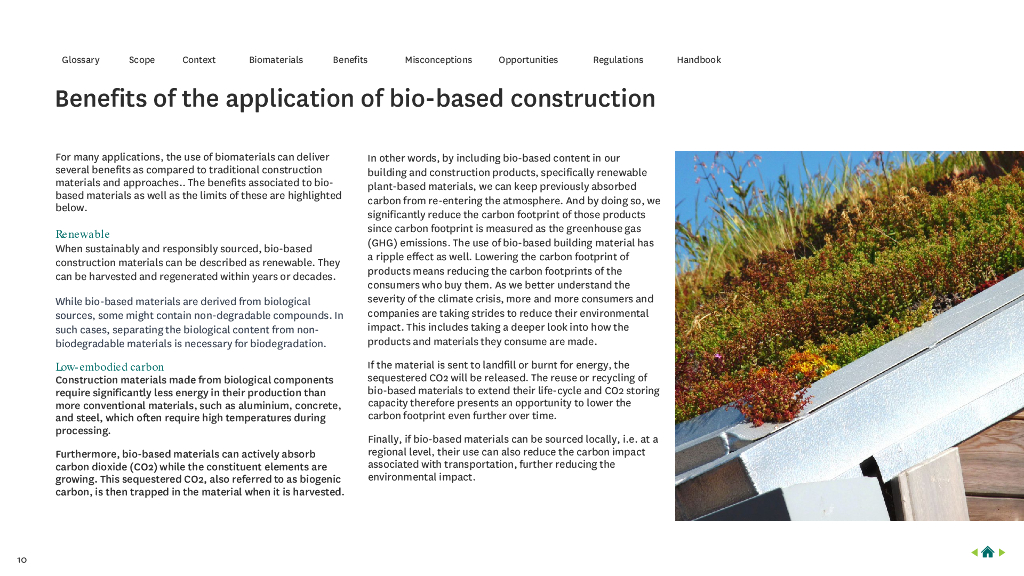 Glossary Scope Context Biomaterials Benefits Misconceptions Opportunities Regulations Handbook

Benefits of the application of bio-based construction

For many applications, the use of biomaterials can deliver several benefits as compared to traditional construction materials and approaches.. The benefits associated to bio-based materials as well as the limits of these are highlighted below.

Renewable
When sustainably and responsibly sourced, bio-based construction materials can be described as renewable. They can be harvested and regenerated within years or decades.

While bio-based materials are derived from biological sources, some might contain non-degradable compounds. In such cases, separating the biological content from non-biodegradable materials is necessary for biodegradation.

Low-embodied carbon
Construction materials made from biological components require significantly less energy in their production than more conventional materials, such as aluminium, concrete, and steel, which often require high temperatures during processing.

Furthermore, bio-based materials can actively absorb carbon dioxide (CO2) while the constituent elements are growing. This sequestered CO2, also referred to as biogenic carbon, is then trapped in the material when it is harvested.

In other words, by including bio-based content in our building and construction products, specifically renewable plant-based materials, we can keep previously absorbed carbon from re-entering the atmosphere. And by doing so, we significantly reduce the carbon footprint of those products since carbon footprint is measured as the greenhouse gas (GHG) emissions. The use of bio-based building material has a ripple effect as well. Lowering the carbon footprint of products means reducing the carbon footprints of the consumers who buy them. As we better understand the severity of the climate crisis, more and more consumers and companies are taking strides to reduce their environmental impact. This includes taking a deeper look into how the products and materials they consume are made.

If the material is sent to landfill or burnt for energy, the sequestered CO2 will be released. The reuse or recycling of bio-based materials to extend their life-cycle and CO2 storing capacity therefore presents an opportunity to lower the carbon footprint even further over time.

Finally, if bio-based materials can be sourced locally, i.e. at a regional level, their use can also reduce the carbon impact associated with transportation, further reducing the environmental impact.

10